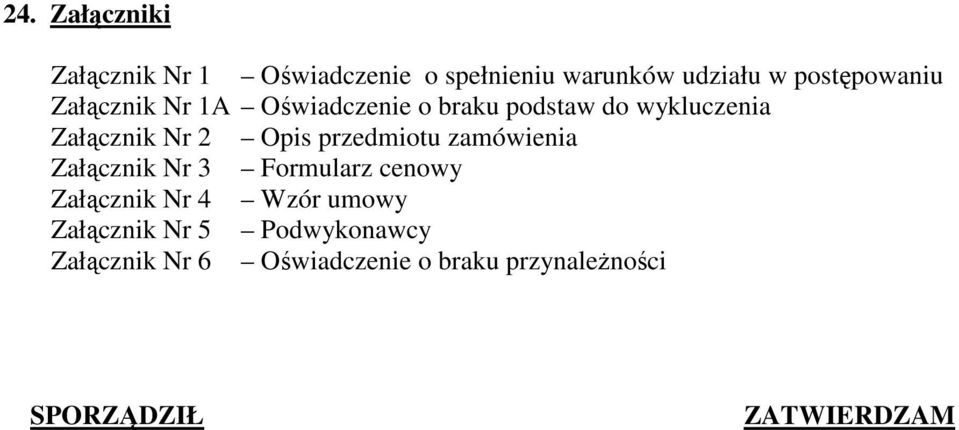 24. Załączniki

Załącznik Nr 1 – Oświadczenie o spełnieniu warunków udziału w postępowaniu
Załącznik Nr 1A – Oświadczenie o braku podstaw do wykluczenia
Załącznik Nr 2 – Opis przedmiotu zamówienia
Załącznik Nr 3 – Formularz cenowy
Załącznik Nr 4 – Wzór umowy
Załącznik Nr 5 – Podwykonawcy
Załącznik Nr 6 – Oświadczenie o braku przynależności

SPORZĄDZIŁ

ZATWIERDZAM